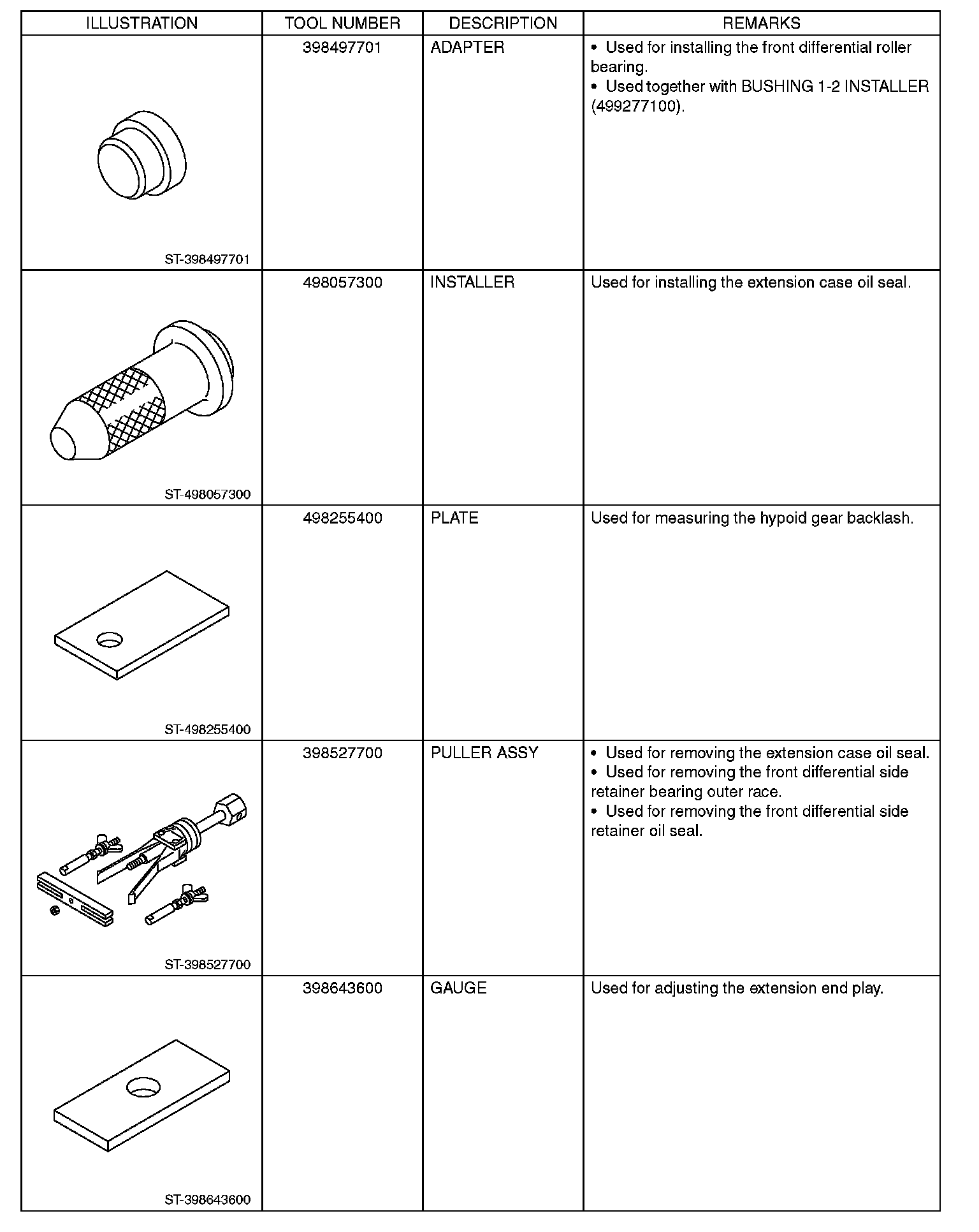 | ILLUSTRATION | TOOL NUMBER | DESCRIPTION | REMARKS |
|---|---|---|---|
| ST-398497701 | 398497701 | ADAPTER | • Used for installing the front differential roller bearing. • Used together with BUSHING 1-2 INSTALLER (499277100). |
| ST-498057300 | 498057300 | INSTALLER | Used for installing the extension case oil seal. |
| ST-498255400 | 498255400 | PLATE | Used for measuring the hypoid gear backlash. |
| ST-398527700 | 398527700 | PULLER ASSY | • Used for removing the extension case oil seal. • Used for removing the front differential side retainer bearing outer race. • Used for removing the front differential side retainer oil seal. |
| ST-398643600 | 398643600 | GAUGE | Used for adjusting the extension end play. |